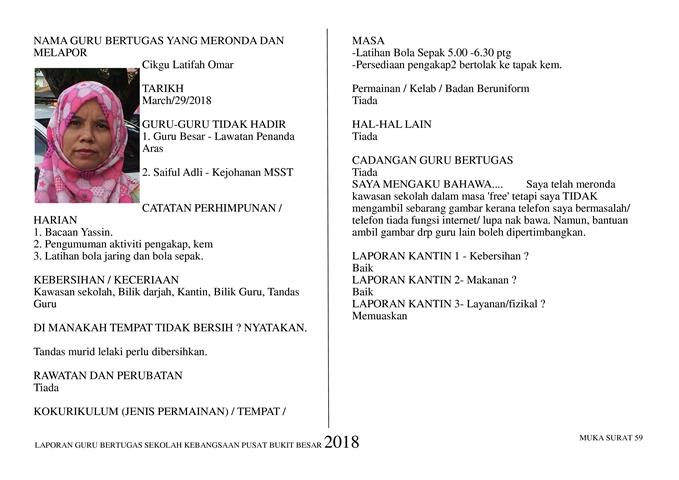 NAMA GURU BERTUGAS YANG MERONDA DAN MELAPOR
Cikgu Latifah Omar

TARIKH
March/29/2018

GURU-GURU TIDAK HADIR
1. Guru Besar - Lawatan Penanda Aras

2. Saiful Adli - Kejohanan MSST

CATATAN PERHIMPUNAN / HARIAN
1. Bacaan Yassin.
2. Pengumuman aktiviti pengakap, kem
3. Latihan bola jaring dan bola sepak.

KEBERSIHAN / KECERIAAN
Kawasan sekolah, Bilik darjah, Kantin, Bilik Guru, Tandas Guru

DI MANAKAH TEMPAT TIDAK BERSIH ? NYATAKAN.

Tandas murid lelaki perlu dibersihkan.

RAWATAN DAN PERUBATAN
Tiada

KOKURIKULUM (JENIS PERMAINAN) / TEMPAT /

MASA
-Latihan Bola Sepak 5.00 -6.30 ptg
-Persediaan pengakap2 bertolak ke tapak kem.

Permainan / Kelab / Badan Beruniform
Tiada

HAL-HAL LAIN
Tiada

CADANGAN GURU BERTUGAS
Tiada
SAYA MENGAKU BAHAWA.... Saya telah meronda kawasan sekolah dalam masa 'free' tetapi saya TIDAK mengambil sebarang gambar kerana telefon saya bermasalah/ telefon tiada fungsi internet/ lupa nak bawa. Namun, bantuan ambil gambar drp guru lain boleh dipertimbangkan.

LAPORAN KANTIN 1 - Kebersihan ?
Baik
LAPORAN KANTIN 2- Makanan ?
Baik
LAPORAN KANTIN 3- Layanan/fizikal ?
Memuaskan

LAPORAN GURU BERTUGAS SEKOLAH KEBANGSAAN PUSAT BUKIT BESAR 2018

MUKA SURAT 59